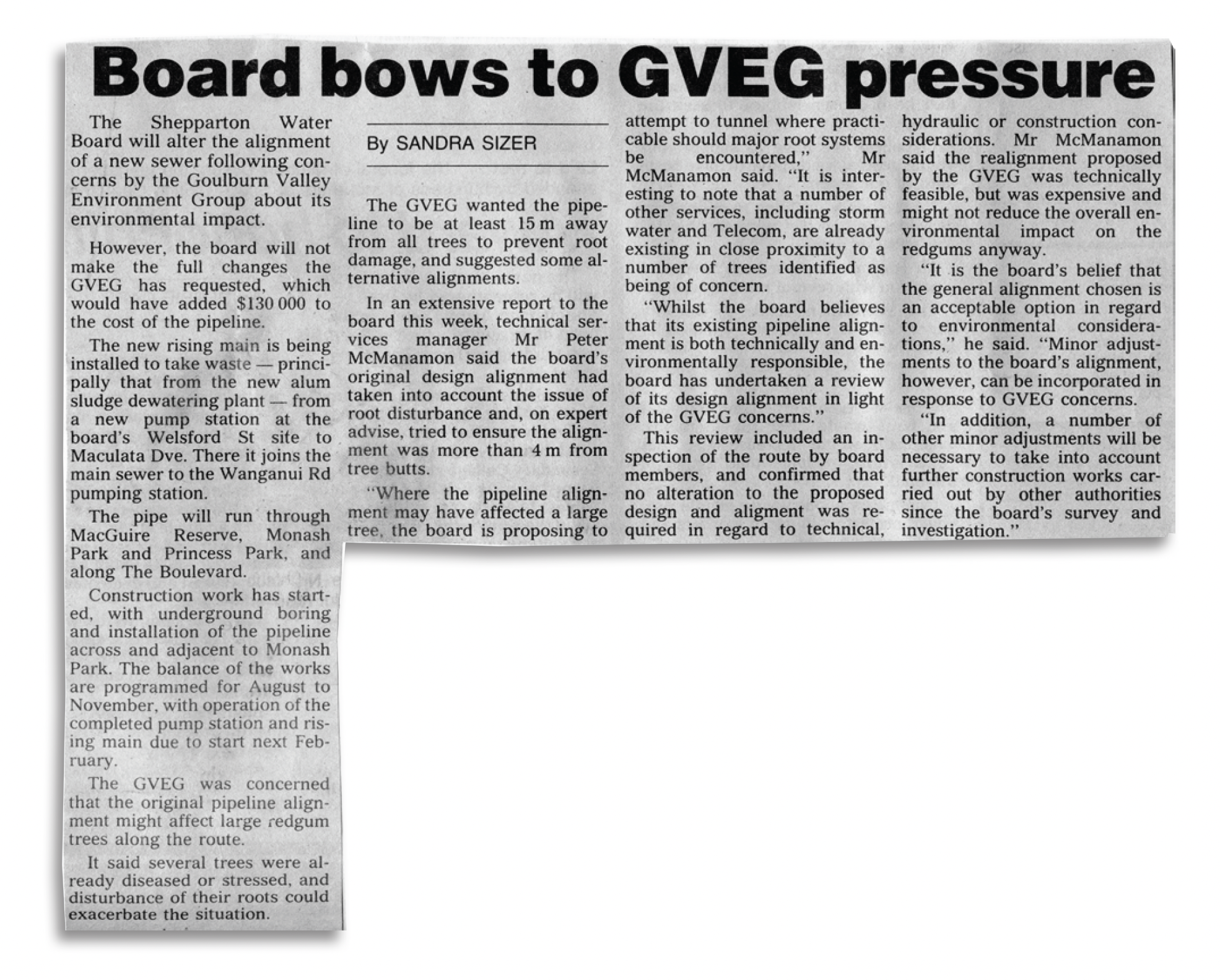 Board bows to GVEG pressure

The Shepparton Water Board will alter the alignment of a new sewer following concerns by the Goulburn Valley Environment Group about its environmental impact.

However, the board will not make the full changes the GVEG has requested, which would have added $130 000 to the cost of the pipeline.

The new rising main is being installed to take waste — principally that from the new alum sludge dewatering plant — from a new pump station at the board's Welsford St site to Maculata Dve. There it joins the main sewer to the Wanganui Rd pumping station.

The pipe will run through MacGuire Reserve, Monash Park and Princess Park, and along The Boulevard.

Construction work has started, with underground boring and installation of the pipeline across and adjacent to Monash Park. The balance of the works are programmed for August to November, with operation of the completed pump station and rising main due to start next February.

The GVEG was concerned that the original pipeline alignment might affect large redgum trees along the route.

It said several trees were already diseased or stressed, and disturbance of their roots could exacerbate the situation.

By SANDRA SIZER

The GVEG wanted the pipeline to be at least 15 m away from all trees to prevent root damage, and suggested some alternative alignments.

In an extensive report to the board this week, technical services manager Mr Peter McManamon said the board's original design alignment had taken into account the issue of root disturbance and, on expert advise, tried to ensure the alignment was more than 4 m from tree butts.

"Where the pipeline alignment may have affected a large tree, the board is proposing to attempt to tunnel where practicable should major root systems be encountered," Mr McManamon said. "It is interesting to note that a number of other services, including storm water and Telecom, are already existing in close proximity to a number of trees identified as being of concern.

"Whilst the board believes that its existing pipeline alignment is both technically and environmentally responsible, the board has undertaken a review of its design alignment in light of the GVEG concerns."

This review included an inspection of the route by board members, and confirmed that no alteration to the proposed design and aligment was required in regard to technical, hydraulic or construction considerations. Mr McManamon said the realignment proposed by the GVEG was technically feasible, but was expensive and might not reduce the overall environmental impact on the redgums anyway.

"It is the board's belief that the general alignment chosen is an acceptable option in regard to environmental considerations," he said. "Minor adjustments to the board's alignment, however, can be incorporated in response to GVEG concerns.

"In addition, a number of other minor adjustments will be necessary to take into account further construction works carried out by other authorities since the board's survey and investigation."